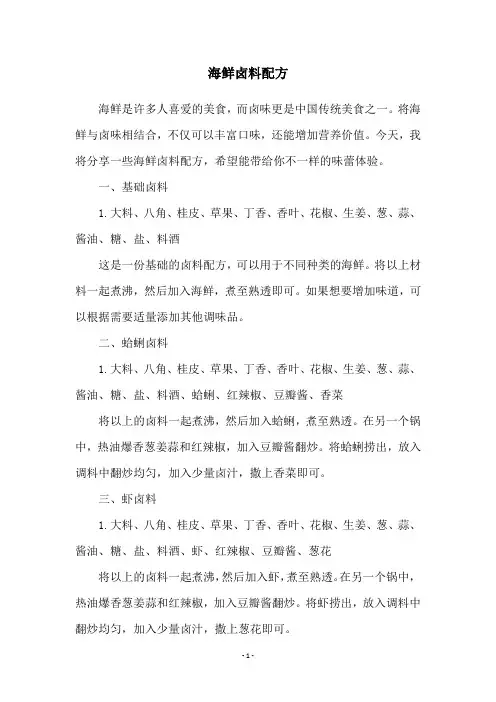 海鲜卤料配方

海鲜是许多人喜爱的美食，而卤味更是中国传统美食之一。将海鲜与卤味相结合，不仅可以丰富口味，还能增加营养价值。今天，我将分享一些海鲜卤料配方，希望能带给你不一样的味蕾体验。

一、基础卤料

1. 大料、八角、桂皮、草果、丁香、香叶、花椒、生姜、葱、蒜、酱油、糖、盐、料酒

这是一份基础的卤料配方，可以用于不同种类的海鲜。将以上材料一起煮沸，然后加入海鲜，煮至熟透即可。如果想要增加味道，可以根据需要适量添加其他调味品。

二、蛤蜊卤料

1. 大料、八角、桂皮、草果、丁香、香叶、花椒、生姜、葱、蒜、酱油、糖、盐、料酒、蛤蜊、红辣椒、豆瓣酱、香菜

将以上的卤料一起煮沸，然后加入蛤蜊，煮至熟透。在另一个锅中，热油爆香葱姜蒜和红辣椒，加入豆瓣酱翻炒。将蛤蜊捞出，放入调料中翻炒均匀，加入少量卤汁，撒上香菜即可。

三、虾卤料

1. 大料、八角、桂皮、草果、丁香、香叶、花椒、生姜、葱、蒜、酱油、糖、盐、料酒、虾、红辣椒、豆瓣酱、葱花

将以上的卤料一起煮沸，然后加入虾，煮至熟透。在另一个锅中，热油爆香葱姜蒜和红辣椒，加入豆瓣酱翻炒。将虾捞出，放入调料中翻炒均匀，加入少量卤汁，撒上葱花即可。

- 1 -